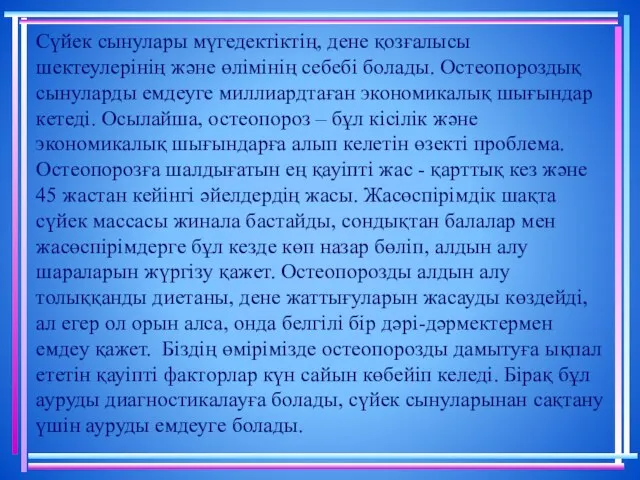 Сүйек сынулары мүгедектіктің, дене қозғалысы шектеулерінің және өлімінің себебі болады. Остеопороздық сынуларды емдеуге миллиардтаған экономикалық шығындар кетеді. Осылайша, остеопороз – бұл кісілік және экономикалық шығындарға алып келетін өзекті проблема. Остеопорозға шалдығатын ең қауіпті жас - қарттық кез және 45 жастан кейінгі әйелдердің жасы. Жасөспірімдік шақта сүйек массасы жинала бастайды, сондықтан балалар мен жасөспірімдерге бұл кезде көп назар бөліп, алдын алу шараларын жүргізу қажет. Остеопорозды алдын алу толыққанды диетаны, дене жаттығуларын жасауды көздейді, ал егер ол орын алса, онда белгілі бір дәрі-дәрмектермен емдеу қажет. Біздің өмірімізде остеопорозды дамытуға ықпал ететін қауіпті факторлар күн сайын көбейіп келеді. Бірақ бұл ауруды диагностикалауға болады, сүйек сынуларынан сақтану үшін ауруды емдеуге болады.